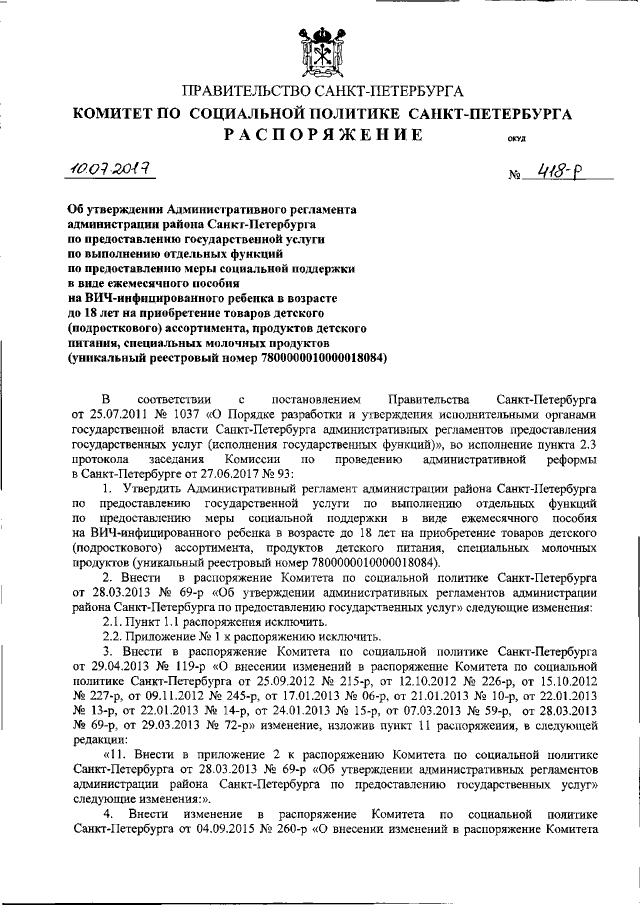 ПРАВИТЕЛЬСТВО САНКТ-ПЕТЕРБУРГА
КОМИТЕТ ПО СОЦИАЛЬНОЙ ПОЛИТИКЕ САНКТ-ПЕТЕРБУРГА
РАСПОРЯЖЕНИЕ

ОКУД

10.07.2017 № 418-р

Об утверждении Административного регламента администрации района Санкт-Петербурга по предоставлению государственной услуги по выполнению отдельных функций по предоставлению меры социальной поддержки в виде ежемесячного пособия на ВИЧ-инфицированного ребенка в возрасте до 18 лет на приобретение товаров детского (подросткового) ассортимента, продуктов детского питания, специальных молочных продуктов (уникальный реестровый номер 7800000010000018084)

В соответствии с постановлением Правительства Санкт-Петербурга от 25.07.2011 № 1037 «О Порядке разработки и утверждения исполнительными органами государственной власти Санкт-Петербурга административных регламентов предоставления государственных услуг (исполнения государственных функций)», во исполнение пункта 2.3 протокола заседания Комиссии по проведению административной реформы в Санкт-Петербурге от 27.06.2017 № 93:

1. Утвердить Административный регламент администрации района Санкт-Петербурга по предоставлению государственной услуги по выполнению отдельных функций по предоставлению меры социальной поддержки в виде ежемесячного пособия на ВИЧ-инфицированного ребенка в возрасте до 18 лет на приобретение товаров детского (подросткового) ассортимента, продуктов детского питания, специальных молочных продуктов (уникальный реестровый номер 7800000010000018084).

2. Внести в распоряжение Комитета по социальной политике Санкт-Петербурга от 28.03.2013 № 69-р «Об утверждении административных регламентов администрации района Санкт-Петербурга по предоставлению государственных услуг» следующие изменения:

2.1. Пункт 1.1 распоряжения исключить.

2.2. Приложение № 1 к распоряжению исключить.

3. Внести в распоряжение Комитета по социальной политике Санкт-Петербурга от 29.04.2013 № 119-р «О внесении изменений в распоряжение Комитета по социальной политике Санкт-Петербурга от 25.09.2012 № 215-р, от 12.10.2012 № 226-р, от 15.10.2012 № 227-р, от 09.11.2012 № 245-р, от 17.01.2013 № 06-р, от 21.01.2013 № 10-р, от 22.01.2013 № 13-р, от 22.01.2013 № 14-р, от 24.01.2013 № 15-р, от 07.03.2013 № 59-р, от 28.03.2013 № 69-р, от 29.03.2013 № 72-р» изменение, изложив пункт 11 распоряжения, в следующей редакции:

«11. Внести в приложение 2 к распоряжению Комитета по социальной политике Санкт-Петербурга от 28.03.2013 № 69-р «Об утверждении административных регламентов администрации района Санкт-Петербурга по предоставлению государственных услуг» следующие изменения:».

4. Внести изменение в распоряжение Комитета по социальной политике Санкт-Петербурга от 04.09.2015 № 260-р «О внесении изменений в распоряжение Комитета